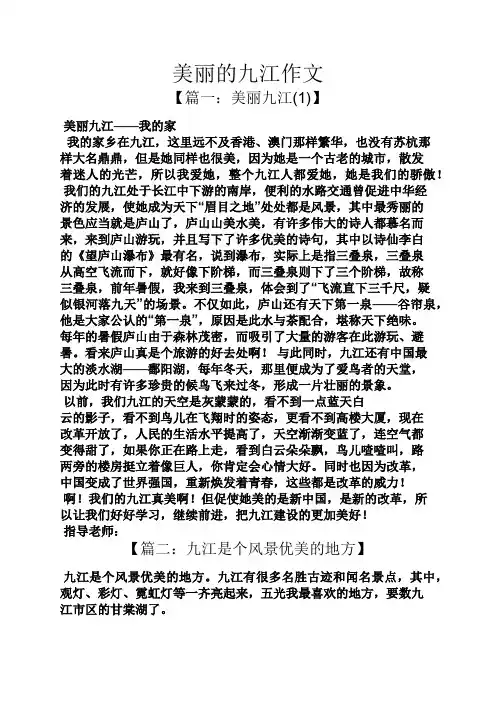 美丽的九江作文

【篇一：美丽九江(1)】

美丽九江——我的家

我的家乡在九江，这里远不及香港、澳门那样繁华，也没有苏杭那样大名鼎鼎，但是她同样也很美，因为她是一个古老的城市，散发着迷人的光芒，所以我爱她，整个九江人都爱她，她是我们的骄傲！

我们的九江处于长江中下游的南岸，便利的水路交通曾促进中华经济的发展，使她成为天下“眉目之地”处处都是风景，其中最秀丽的景色应当就是庐山了，庐山山美水美，有许多伟大的诗人都慕名而来，来到庐山游玩，并且写下了许多优美的诗句，其中以诗仙李白的《望庐山瀑布》最有名，说到瀑布，实际上是指三叠泉，三叠泉从高空飞流而下，就好像下阶梯，而三叠泉则下了三个阶梯，故称三叠泉，前年暑假，我来到三叠泉，体会到了“飞流直下三千尺，疑似银河落九天”的场景。不仅如此，庐山还有天下第一泉——谷帘泉，他是大家公认的“第一泉”，原因是此水与茶配合，堪称天下绝味。每年的暑假庐山由于森林茂密，而吸引了大量的游客在此游玩、避暑。看来庐山真是个旅游的好去处啊！ 与此同时，九江还有中国最大的淡水湖——鄱阳湖，每年冬天，那里便成为了爱鸟者的天堂，因为此时有许多珍贵的候鸟飞来过冬，形成一片壮丽的景象。

以前，我们九江的天空是灰蒙蒙的，看不到一点蓝天白云的影子，看不到鸟儿在飞翔时的姿态，更看不到高楼大厦，现在改革开放了，人民的生活水平提高了，天空渐渐变蓝了，连空气都变得甜了，如果你正在路上走，看到白云朵朵飘，鸟儿喳喳叫，路两旁的楼房挺立着像巨人，你肯定会心情大好。同时也因为改革，中国变成了世界强国，重新焕发着青春，这些都是改革的威力！

啊！我们的九江真美啊！但促使她美的是新中国，是新的改革，所以让我们好好学习，继续前进，把九江建设的更加美好！

指导老师：

【篇二：九江是个风景优美的地方】

九江是个风景优美的地方。九江有很多名胜古迹和闻名景点，其中，观灯、彩灯、霓虹灯等一齐亮起来，五光我最喜欢的地方，要数九江市区的甘棠湖了。